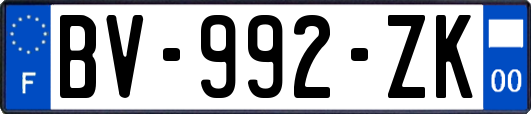 F
BV-992-ZK
00